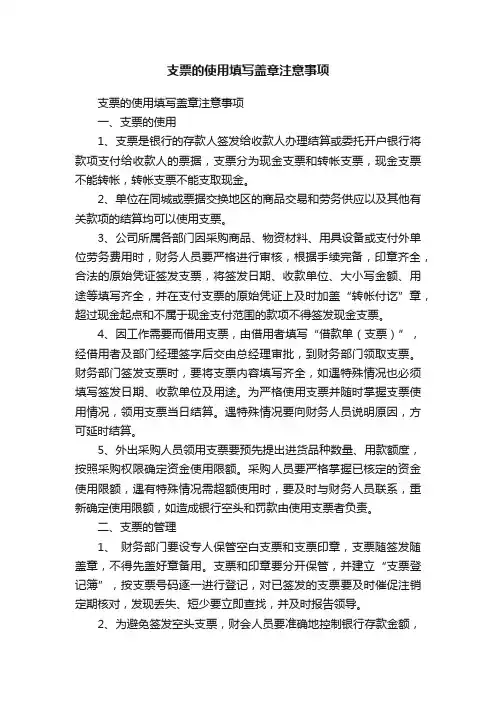 支票的使用填写盖章注意事项

支票的使用填写盖章注意事项

一、支票的使用

1、支票是银行的存款人签发给收款人办理结算或委托开户银行将款项支付给收款人的票据，支票分为现金支票和转帐支票，现金支票不能转帐，转帐支票不能支取现金。

2、单位在同城或票据交换地区的商品交易和劳务供应以及其他有关款项的结算均可以使用支票。

3、公司所属各部门因采购商品、物资材料、用具设备或支付外单位劳务费用时，财务人员要严格进行审核，根据手续完备，印章齐全，合法的原始凭证签发支票，将签发日期、收款单位、大小写金额、用途等填写齐全，并在支付支票的原始凭证上及时加盖“转帐付讫”章，超过现金起点和不属于现金支付范围的款项不得签发现金支票。

4、因工作需要而借用支票，由借用者填写“借款单（支票）”，经借用者及部门经理签字后交由总经理审批，到财务部门领取支票。财务部门签发支票时，要将支票内容填写齐全，如遇特殊情况也必须填写签发日期、收款单位及用途。为严格使用支票并随时掌握支票使用情况，领用支票当日结算。遇特殊情况要向财务人员说明原因，方可延时结算。

5、外出采购人员领用支票要预先提出进货品种数量、用款额度，按照采购权限确定资金使用限额。采购人员要严格掌握已核定的资金使用限额，遇有特殊情况需超额使用时，要及时与财务人员联系，重新确定使用限额，如造成银行空头和罚款由使用支票者负责。

二、支票的管理

1、 财务部门要设专人保管空白支票和支票印章，支票随签发随盖章，不得先盖好章备用。支票和印章要分开保管，并建立“支票登记簿”，按支票号码逐一进行登记，对已签发的支票要及时催促注销定期核对，发现丢失、短少要立即查找，并及时报告领导。

2、为避免签发空头支票，财会人员要准确地控制银行存款金额，